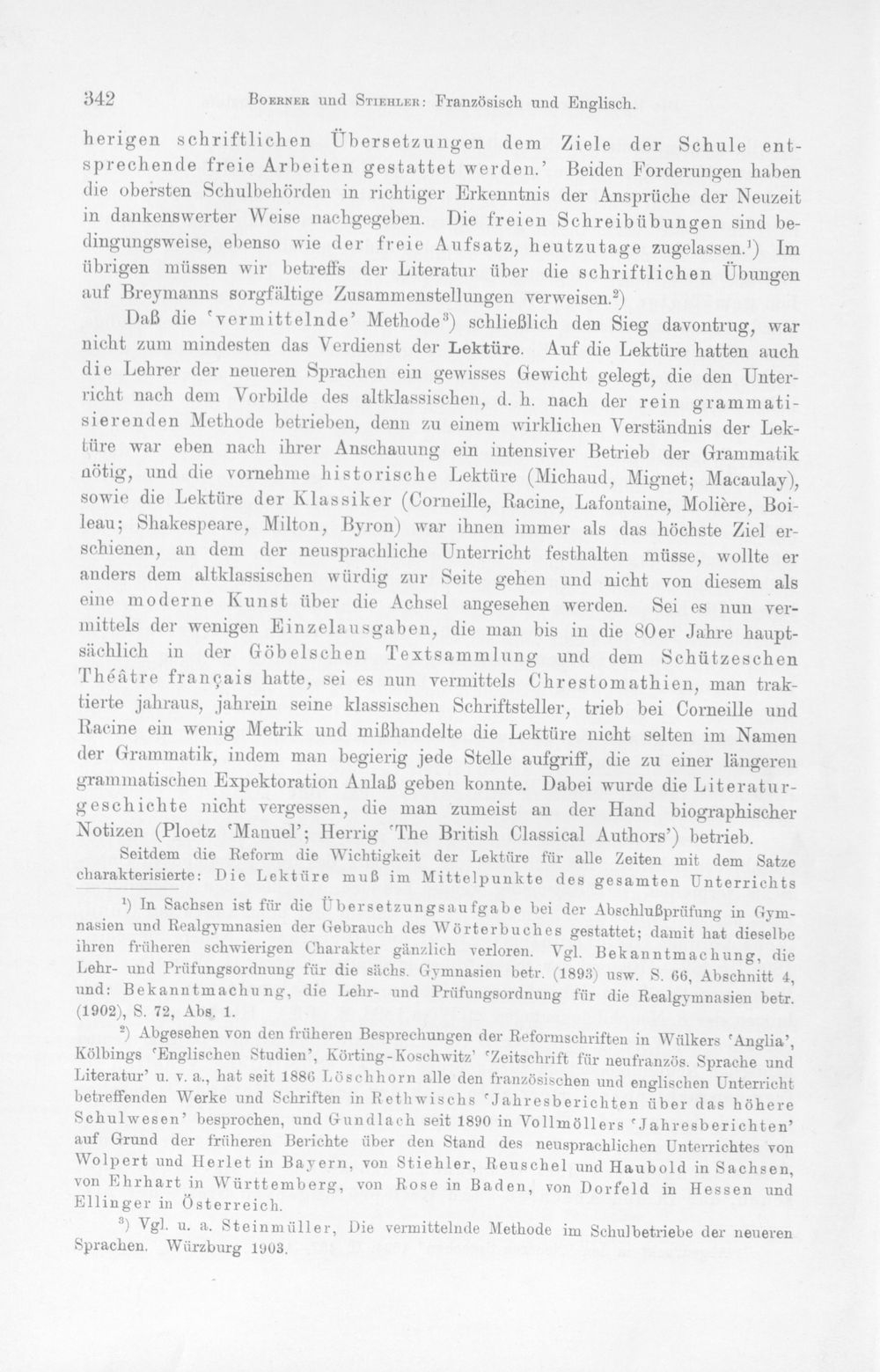 342 Boerner und Stiehler: Französisch und Englisch.

herigen schriftlichen Übersetzungen dem Ziele der Schule entsprechende freie Arbeiten gestattet werden.' Beiden Forderungen haben die obersten Schulbehörden in richtiger Erkenntnis der Ansprüche der Neuzeit in dankenswerter Weise nachgegeben. Die freien Schreibübungen sind bedingungsweise, ebenso wie der freie Aufsatz, heutzutage zugelassen.$^{1}$) Im übrigen müssen wir betreffs der Literatur über die schriftlichen Übungen auf Breymanns sorgfältige Zusammenstellungen verweisen.$^{2}$)

Daß die 'vermittelnde' Methode$^{3}$) schließlich den Sieg davontrug, war nicht zum mindesten das Verdienst der Lektüre. Auf die Lektüre hatten auch die Lehrer der neueren Sprachen ein gewisses Gewicht gelegt, die den Unterricht nach dem Vorbilde des altklassischen, d. h. nach der rein grammatisierenden Methode betrieben, denn zu einem wirklichen Verständnis der Lektüre war eben nach ihrer Anschauung ein intensiver Betrieb der Grammatik nötig, und die vornehme historische Lektüre (Michaud, Mignet; Macaulay), sowie die Lektüre der Klassiker (Corneille, Racine, Lafontaine, Molière, Boileau; Shakespeare, Milton, Byron) war ihnen immer als das höchste Ziel erschienen, an dem der neusprachliche Unterricht festhalten müsse, wollte er anders dem altklassischen würdig zur Seite gehen und nicht von diesem als eine moderne Kunst über die Achsel angesehen werden. Sei es nun vermittels der wenigen Einzelausgaben, die man bis in die 80er Jahre hauptsächlich in der Göbelschen Textsammlung und dem Schützeschen Théâtre français hatte, sei es nun vermittels Chrestomathien, man traktierte jahraus, jahrein seine klassischen Schriftsteller, trieb bei Corneille und Racine ein wenig Metrik und mißhandelte die Lektüre nicht selten im Namen der Grammatik, indem man begierig jede Stelle aufgriff, die zu einer längeren grammatischen Expektoration Anlaß geben konnte. Dabei wurde die Literaturgeschichte nicht vergessen, die man zumeist an der Hand biographischer Notizen (Ploetz 'Manuel'; Herrig 'The British Classical Authors') betrieb.

Seitdem die Reform die Wichtigkeit der Lektüre für alle Zeiten mit dem Satze charakterisierte: Die Lektüre muß im Mittelpunkte des gesamten Unterrichts

$^{1}$) In Sachsen ist für die Übersetzungsaufgabe bei der Abschlußprüfung in Gymnasien und Realgymnasien der Gebrauch des Wörterbuches gestattet; damit hat dieselbe ihren früheren schwierigen Charakter gänzlich verloren. Vgl. Bekanntmachung, die Lehr- und Prüfungsordnung für die sächs. Gymnasien betr. (1893) usw. S. 66, Abschnitt 4, und: Bekanntmachung, die Lehr- und Prüfungsordnung für die Realgymnasien betr. (1902), S. 72, Abs. 1.

$^{2}$) Abgesehen von den früheren Besprechungen der Reformschriften in Wülkers 'Anglia', Kölbings 'Englischen Studien', Körting-Koschwitz' 'Zeitschrift für neufranzös. Sprache und Literatur' u. v. a., hat seit 1886 Löschhorn alle den französischen und englischen Unterricht betreffenden Werke und Schriften in Rethwischs 'Jahresberichten über das höhere Schulwesen' besprochen, und Gundlach seit 1890 in Vollmöllers 'Jahresberichten' auf Grund der früheren Berichte über den Stand des neusprachlichen Unterrichtes von Wolpert und Herlet in Bayern, von Stiehler, Reuschel und Haubold in Sachsen, von Ehrhart in Württemberg, von Rose in Baden, von Dorfeld in Hessen und Ellinger in Österreich.

$^{3}$) Vgl. u. a. Steinmüller, Die vermittelnde Methode im Schulbetriebe der neueren Sprachen. Würzburg 1903.